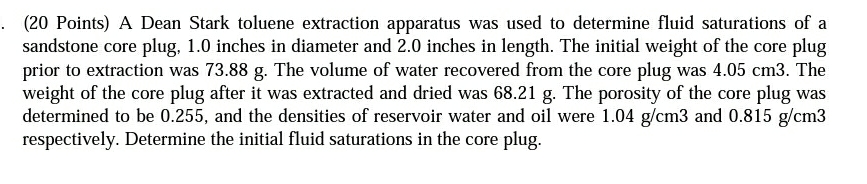 . (20 Points) A Dean Stark toluene extraction apparatus was used to determine fluid saturations of a sandstone core plug, 1.0 inches in diameter and 2.0 inches in length. The initial weight of the core plug prior to extraction was 73.88 g. The volume of water recovered from the core plug was 4.05 cm3. The weight of the core plug after it was extracted and dried was 68.21 g. The porosity of the core plug was determined to be 0.255, and the densities of reservoir water and oil were 1.04 g/cm3 and 0.815 g/cm3 respectively. Determine the initial fluid saturations in the core plug.